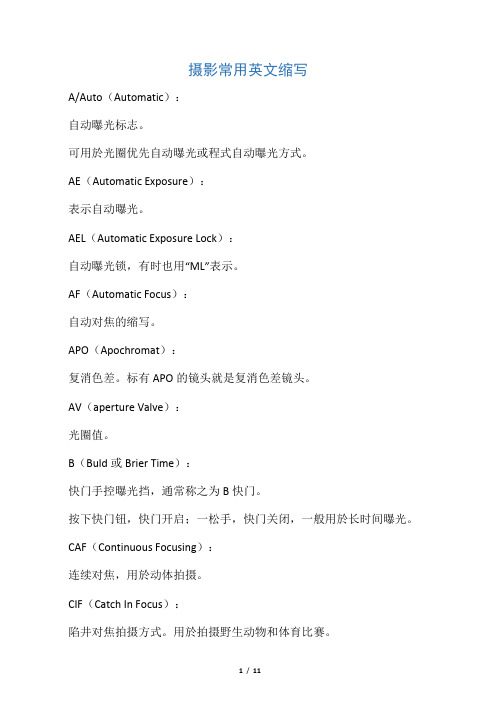 摄影常用英文缩写

A/Auto（Automatic）：

自动曝光标志。

可用於光圈优先自动曝光或程式自动曝光方式。

AE（Automatic Exposure）：

表示自动曝光。

AEL（Automatic Exposure Lock）：

自动曝光锁，有时也用“ML”表示。

AF（Automatic Focus）：

自动对焦的缩写。

APO（Apochromat）：

复消色差。标有 APO 的镜头就是复消色差镜头。

AV（aperture Valve）：

光圈值。

B（Buld 或 Brier Time）：

快门手控曝光挡，通常称之为 B 快门。

按下快门钮，快门开启；一松手，快门关闭，一般用於长时间曝光。

CAF（Continuous Focusing）：

连续对焦，用於动体拍摄。

CIF（Catch In Focus）：

陷井对焦拍摄方式。用於拍摄野生动物和体育比赛。

1 / 11